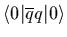 $\langle 0|\overline{q}q|0\rangle$